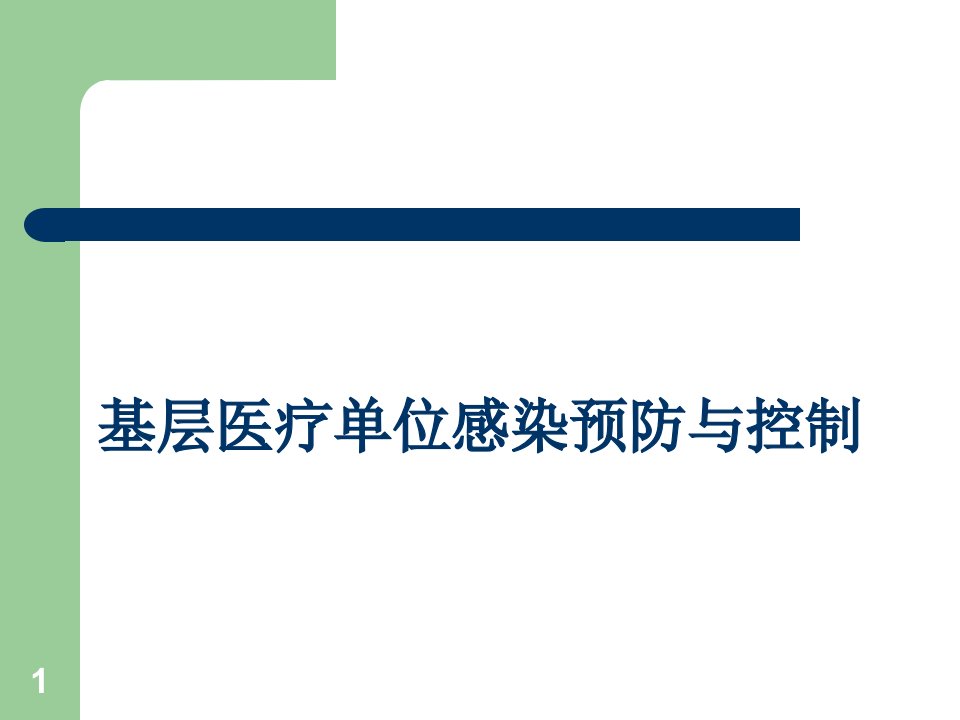 基层医疗单位感染预防与控制

1